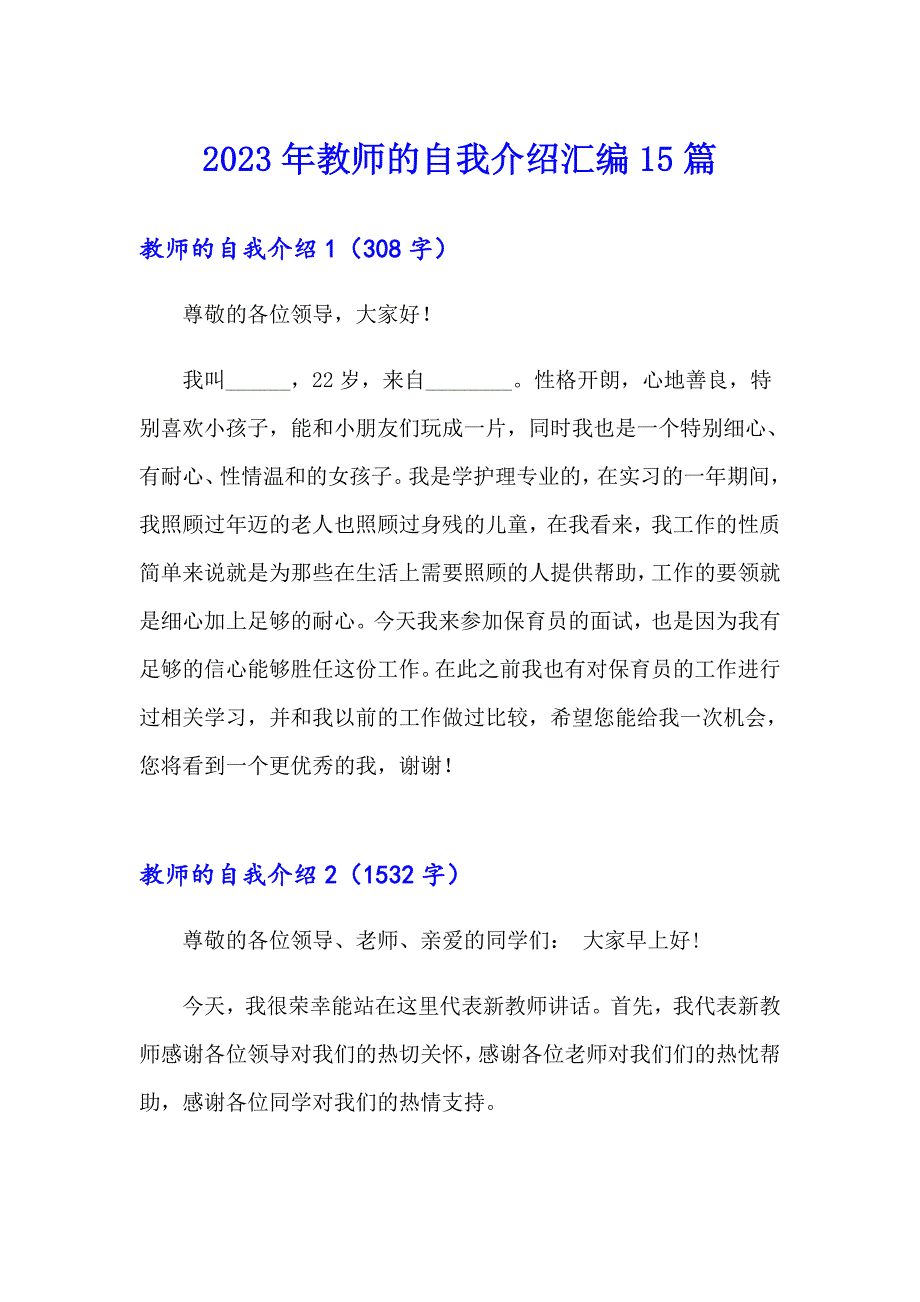 2023年教师的自我介绍汇编15篇

教师的自我介绍1（308字）

尊敬的各位领导，大家好！

我叫______，22岁，来自________。性格开朗，心地善良，特别喜欢小孩子，能和小朋友们玩成一片，同时我也是一个特别细心、有耐心、性情温和的女孩子。我是学护理专业的，在实习的一年期间，我照顾过年迈的老人也照顾过身残的儿童，在我看来，我工作的性质简单来说就是为那些在生活上需要照顾的人提供帮助，工作的要领就是细心加上足够的耐心。今天我来参加保育员的面试，也是因为我有足够的信心能够胜任这份工作。在此之前我也有对保育员的工作进行过相关学习，并和我以前的工作做过比较，希望您能给我一次机会，您将看到一个更优秀的我，谢谢！

教师的自我介绍2（1532字）

尊敬的各位领导、老师、亲爱的同学们： 大家早上好！

今天，我很荣幸能站在这里代表新教师讲话。首先，我代表新教师感谢各位领导对我们的热切关怀，感谢各位老师对我们们的热忱帮助，感谢各位同学对我们的热情支持。